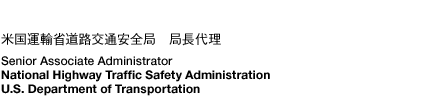 米国運輸省道路交通安全局　局長代理

Senior Associate Administrator
National Highway Traffic Safety Administration
U.S. Department of Transportation